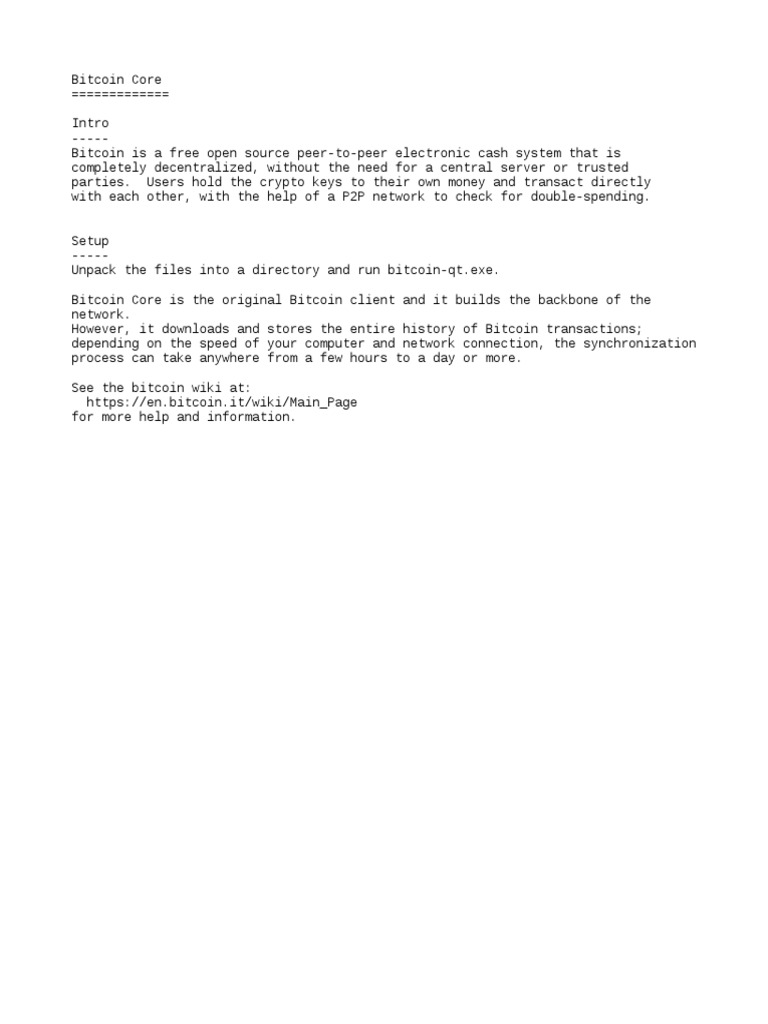 Bitcoin Core
=============

Intro
-----
Bitcoin is a free open source peer-to-peer electronic cash system that is completely decentralized, without the need for a central server or trusted parties. Users hold the crypto keys to their own money and transact directly with each other, with the help of a P2P network to check for double-spending.

Setup
-----
Unpack the files into a directory and run bitcoin-qt.exe.

Bitcoin Core is the original Bitcoin client and it builds the backbone of the network.
However, it downloads and stores the entire history of Bitcoin transactions; depending on the speed of your computer and network connection, the synchronization process can take anywhere from a few hours to a day or more.

See the bitcoin wiki at:
https://en.bitcoin.it/wiki/Main_Page
for more help and information.